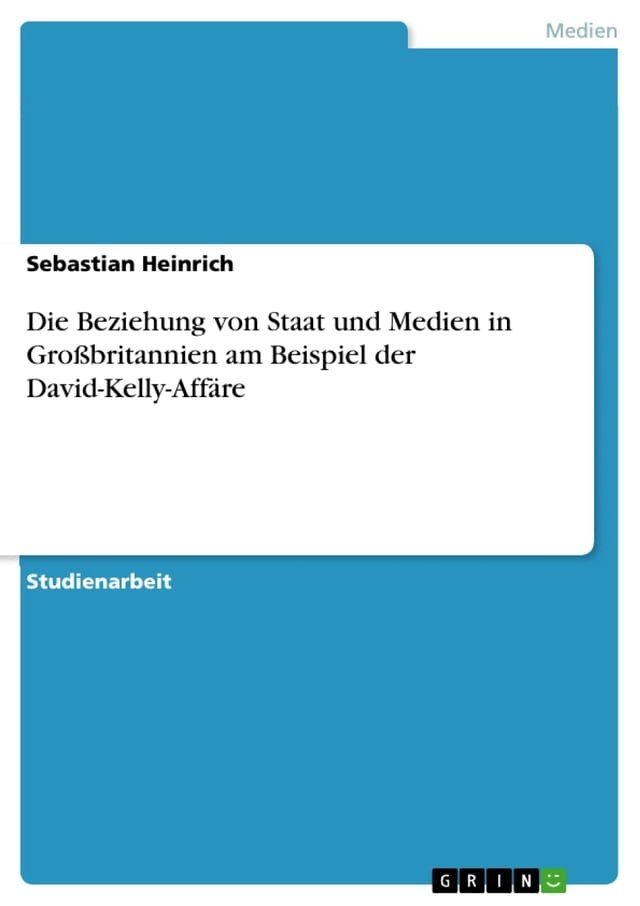 Medien

Sebastian Heinrich

Die Beziehung von Staat und Medien in Großbritannien am Beispiel der David-Kelly-Affäre

Studienarbeit

GRIN